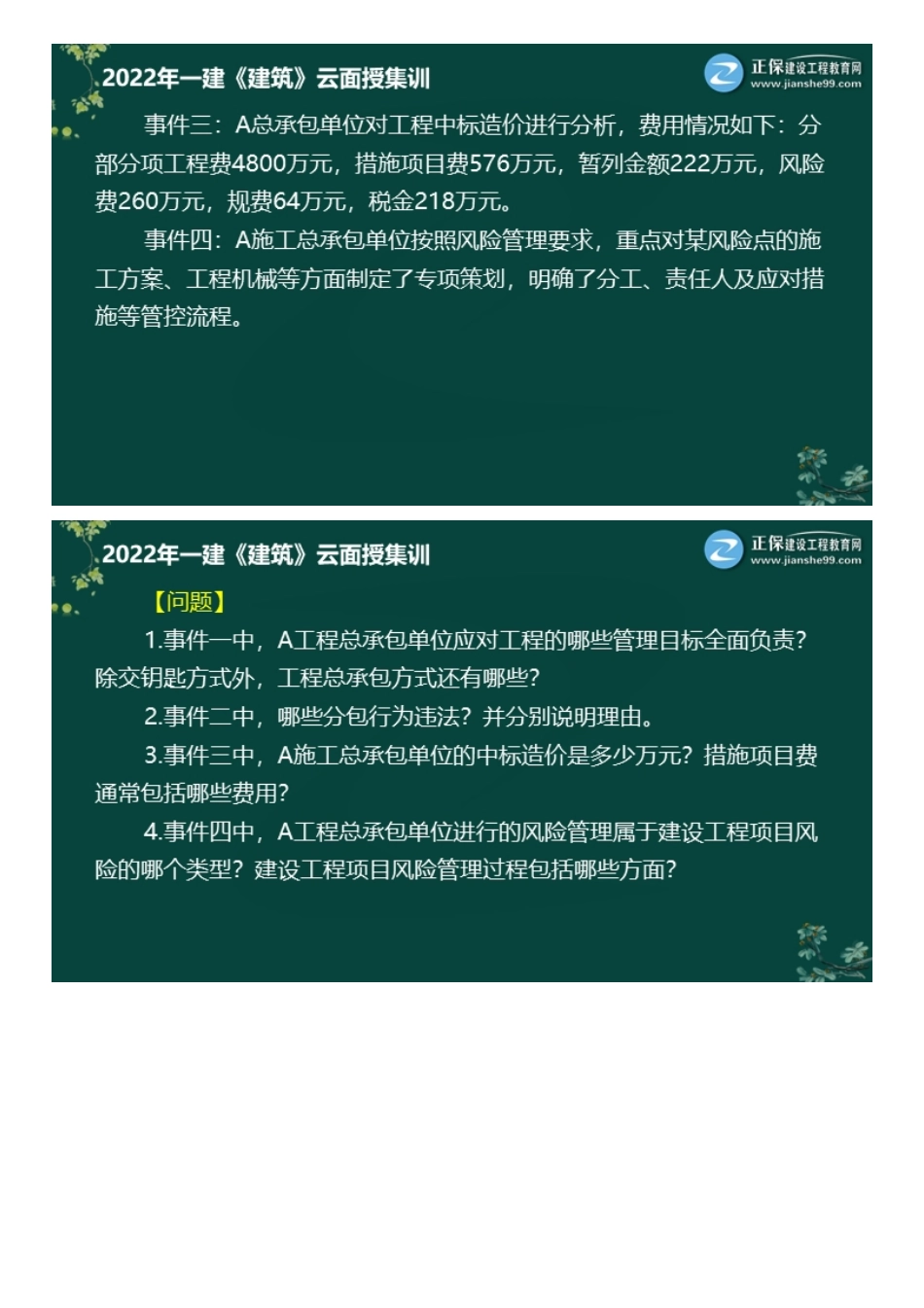 2022年一建《建筑》云面授集训

正保建设工程教育网
www.jianshe99.com

事件三：A总承包单位对工程中标造价进行分析，费用情况如下：分部分项工程费4800万元，措施项目费576万元，暂列金额222万元，风险费260万元，规费64万元，税金218万元。

事件四：A施工总承包单位按照风险管理要求，重点对某风险点的施工方案、工程机械等方面制定了专项策划，明确了分工、责任人及应对措施等管控流程。

2022年一建《建筑》云面授集训

正保建设工程教育网
www.jianshe99.com

【问题】

1.事件一中，A工程总承包单位应对工程的哪些管理目标全面负责？除交钥匙方式外，工程总承包方式还有哪些？

2.事件二中，哪些分包行为违法？并分别说明理由。

3.事件三中，A施工总承包单位的中标造价是多少万元？措施项目费通常包括哪些费用？

4.事件四中，A工程总承包单位进行的风险管理属于建设工程项目风险的哪个类型？建设工程项目风险管理过程包括哪些方面？